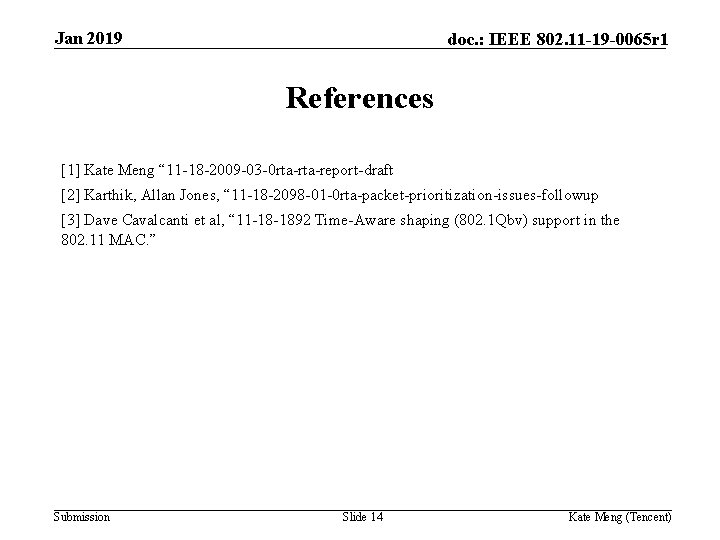 Jan 2019

doc.: IEEE 802.11-19-0065r1

References

[1] Kate Meng "11-18-2009-03-0rta-rta-report-draft

[2] Karthik, Allan Jones, "11-18-2098-01-0rta-packet-prioritization-issues-followup

[3] Dave Cavalcanti et al, "11-18-1892 Time-Aware shaping (802.1Qbv) support in the 802.11 MAC."

Submission

Slide 14

Kate Meng (Tencent)